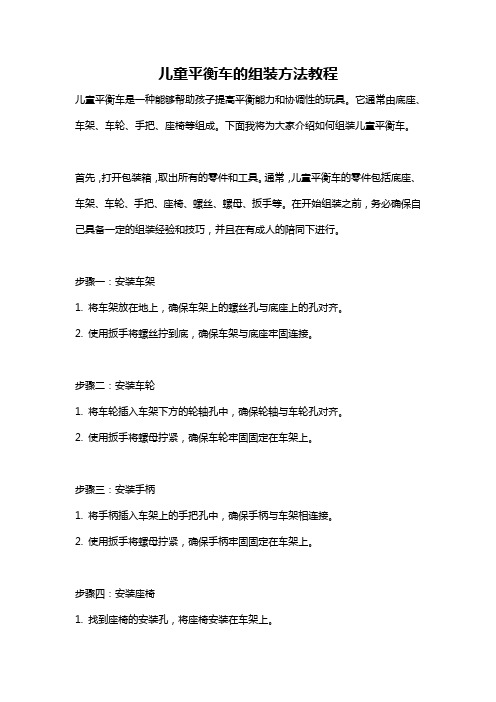 儿童平衡车的组装方法教程

儿童平衡车是一种能够帮助孩子提高平衡能力和协调性的玩具。它通常由底座、车架、车轮、手把、座椅等组成。下面我将为大家介绍如何组装儿童平衡车。

首先，打开包装箱，取出所有的零件和工具。通常，儿童平衡车的零件包括底座、车架、车轮、手把、座椅、螺丝、螺母、扳手等。在开始组装之前，务必确保自己具备一定的组装经验和技巧，并且在有成人的陪同下进行。

步骤一：安装车架

1. 将车架放在地上，确保车架上的螺丝孔与底座上的孔对齐。

2. 使用扳手将螺丝拧到底，确保车架与底座牢固连接。

步骤二：安装车轮

1. 将车轮插入车架下方的轮轴孔中，确保轮轴与车轮孔对齐。

2. 使用扳手将螺母拧紧，确保车轮牢固固定在车架上。

步骤三：安装手柄

1. 将手柄插入车架上的手把孔中，确保手柄与车架相连接。

2. 使用扳手将螺母拧紧，确保手柄牢固固定在车架上。

步骤四：安装座椅

1. 找到座椅的安装孔，将座椅安装在车架上。